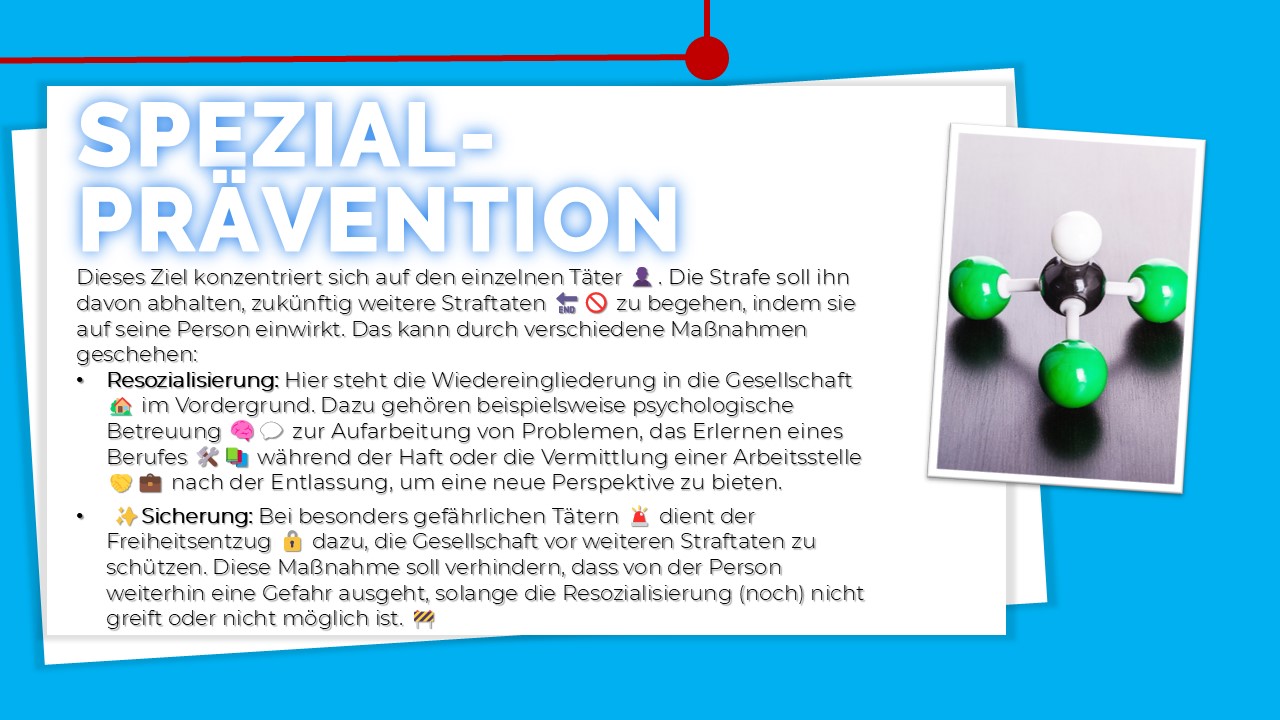 SPEZIAL-
PRÄVENTION

Dieses Ziel konzentriert sich auf den einzelnen Täter 👤. Die Strafe soll ihn davon abhalten, zukünftig weitere Straftaten 🔚🚫 zu begehen, indem sie auf seine Person einwirkt. Das kann durch verschiedene Maßnahmen geschehen:

• Resozialisierung: Hier steht die Wiedereingliederung in die Gesellschaft 🏡 im Vordergrund. Dazu gehören beispielsweise psychologische Betreuung 🧠💬 zur Aufarbeitung von Problemen, das Erlernen eines Berufes 🛠️📚 während der Haft oder die Vermittlung einer Arbeitsstelle 🤝💼 nach der Entlassung, um eine neue Perspektive zu bieten.
• ✨Sicherung: Bei besonders gefährlichen Tätern 🚨 dient der Freiheitsentzug 🔒 dazu, die Gesellschaft vor weiteren Straftaten zu schützen. Diese Maßnahme soll verhindern, dass von der Person weiterhin eine Gefahr ausgeht, solange die Resozialisierung (noch) nicht greift oder nicht möglich ist. 🚧